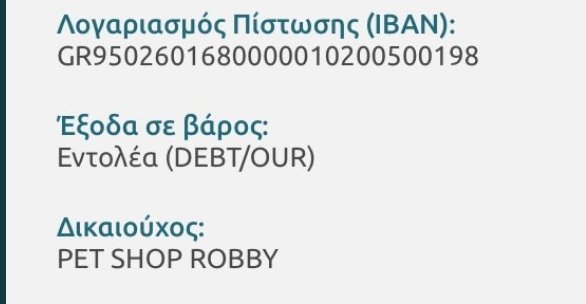 Λογαριασμός Πίστωσης (IBAN):
GR9502601680000010200500198

Έξοδα σε βάρος:
Εντολέα (DEBT/OUR)

Δικαιούχος:
PET SHOP ROBBY